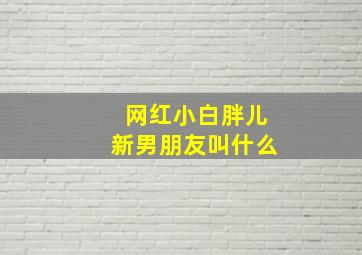 网红小白胖儿
新男朋友叫什么